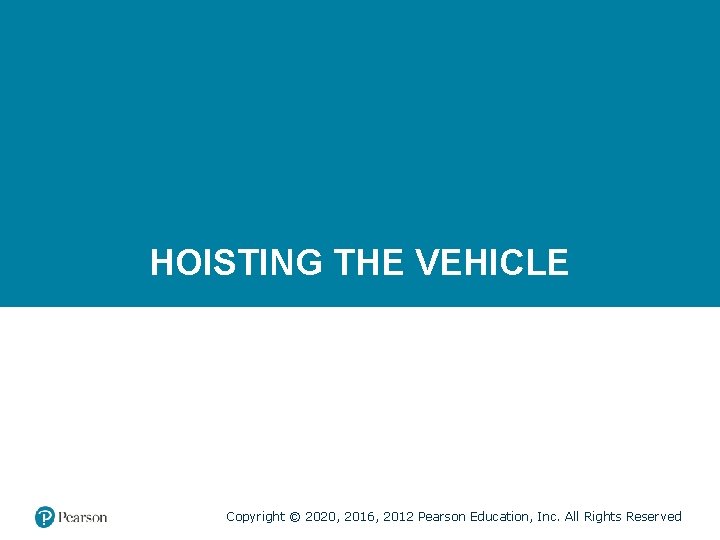 HOISTING THE VEHICLE

Pearson

Copyright © 2020, 2016, 2012 Pearson Education, Inc. All Rights Reserved